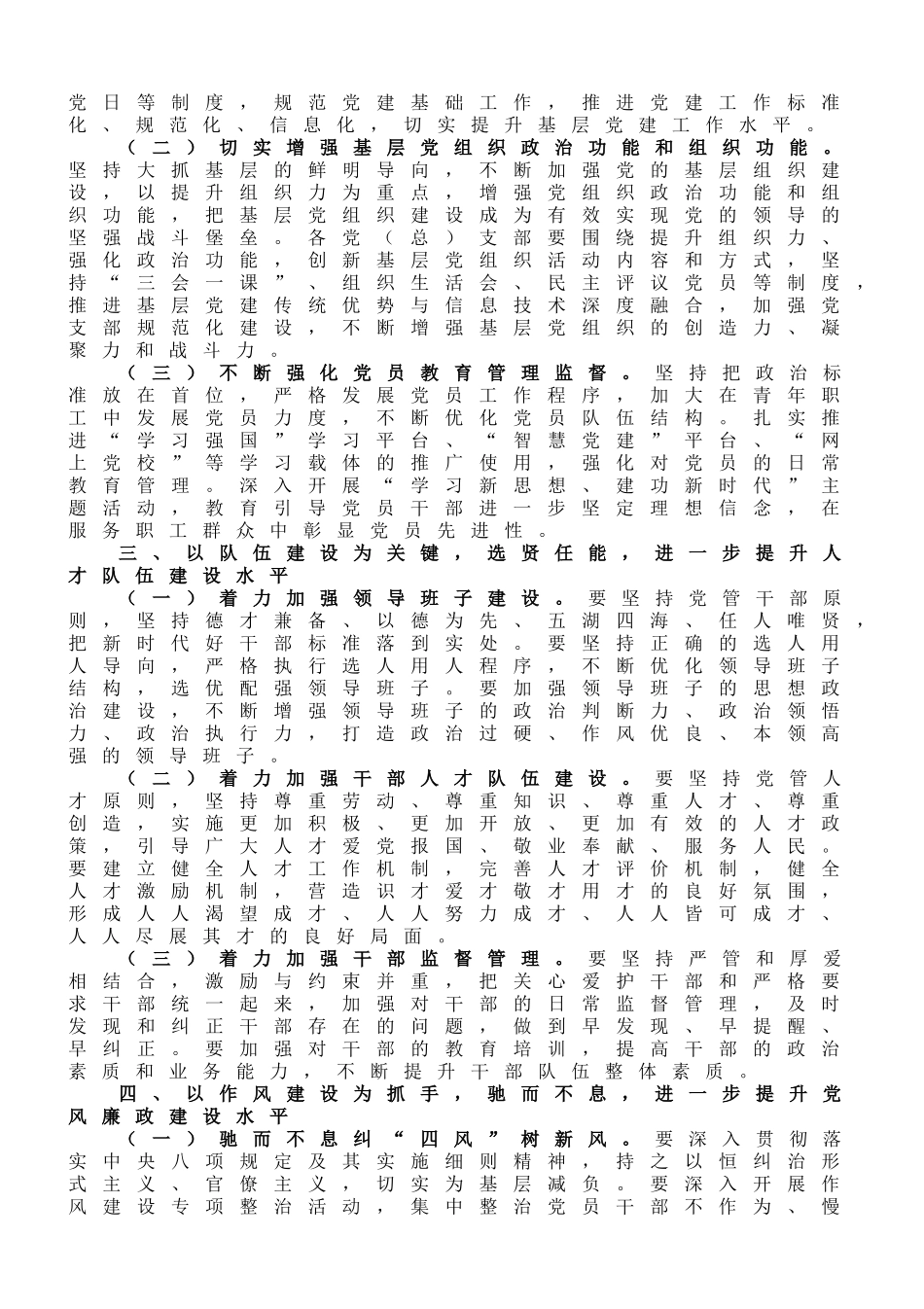 党日等制度，规范党建基础工作，推进党建工作标准化、规范化、信息化，切实提升基层党建工作水平。

（二）切实增强基层党组织政治功能和组织功能。坚持大抓基层的鲜明导向，不断加强党的基层组织建设，以提升组织力为重点，增强党组织政治功能和组织功能，把基层党组织建设成为有效实现党的领导的坚强战斗堡垒。各党（总）支部要围绕提升组织力、强化政治功能，创新基层党组织活动内容和方式，坚持“三会一课”、组织生活会、民主评议党员等制度，推进基层党建传统优势与信息技术深度融合，加强党支部规范化建设，不断增强基层党组织的创造力、凝聚力和战斗力。

（三）不断强化党员教育管理监督。坚持把政治标准放在首位，严格发展党员工作程序，加大在青年职工中发展党员力度，不断优化党员队伍结构。扎实推进“学习强国”学习平台、“智慧党建”平台、“网上党校”等学习载体的推广使用，强化对党员的日常教育管理。深入开展“学习新思想、建功新时代”主题活动，教育引导党员干部进一步坚定理想信念，在服务职工群众中彰显党员先进性。

三、以队伍建设为关键，选贤任能，进一步提升人才队伍建设水平

（一）着力加强领导班子建设。要坚持党管干部原则，坚持德才兼备、以德为先、五湖四海、任人唯贤，把新时代好干部标准落到实处。要坚持正确的选人用人导向，严格执行选人用人程序，不断优化领导班子结构，选优配强领导班子。要加强领导班子的思想政治建设，不断增强领导班子的政治判断力、政治领悟力、政治执行力，打造政治过硬、作风优良、本领高强的领导班子。

（二）着力加强干部人才队伍建设。要坚持党管人才原则，坚持尊重劳动、尊重知识、尊重人才、尊重创造，实施更加积极、更加开放、更加有效的人才政策，引导广大人才爱党报国、敬业奉献、服务人民。要建立健全人才工作机制，完善人才评价机制，健全人才激励机制，营造识才爱才敬才用才的良好氛围，形成人人渴望成才、人人努力成才、人人皆可成才、人人尽展其才的良好局面。

（三）着力加强干部监督管理。要坚持严管和厚爱相结合，激励与约束并重，把关心爱护干部和严格要求干部统一起来，加强对干部的日常监督管理，及时发现和纠正干部存在的问题，做到早发现、早提醒、早纠正。要加强对干部的教育培训，提高干部的政治素质和业务能力，不断提升干部队伍整体素质。

四、以作风建设为抓手，驰而不息，进一步提升党风廉政建设水平

（一）驰而不息纠“四风”树新风。要深入贯彻落实中央八项规定及其实施细则精神，持之以恒纠治形式主义、官僚主义，切实为基层减负。要深入开展作风建设专项整治活动，集中整治党员干部不作为、慢